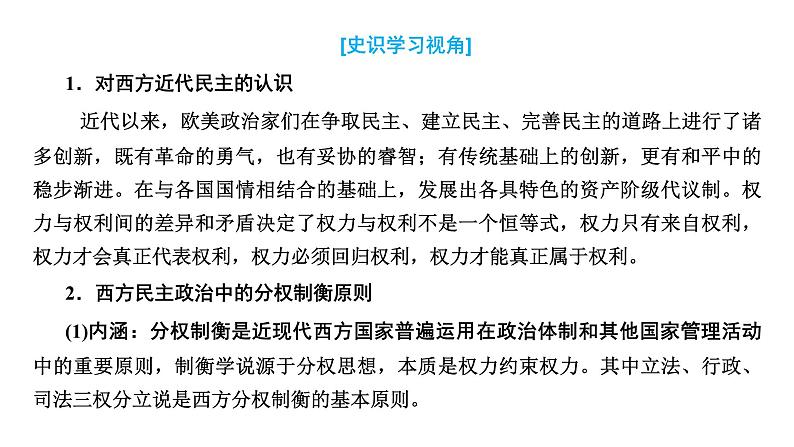 [史识学习视角]

1．对西方近代民主的认识

近代以来，欧美政治家们在争取民主、建立民主、完善民主的道路上进行了诸多创新，既有革命的勇气，也有妥协的睿智；有传统基础上的创新，更有和平中的稳步渐进。在与各国国情相结合的基础上，发展出各具特色的资产阶级代议制。权力与权利间的差异和矛盾决定了权力与权利不是一个恒等式，权力只有来自权利，权力才会真正代表权利，权力必须回归权利，权力才能真正属于权利。

2．西方民主政治中的分权制衡原则

(1)内涵：分权制衡是近现代西方国家普遍运用在政治体制和其他国家管理活动中的重要原则，制衡学说源于分权思想，本质是权力约束权力。其中立法、行政、司法三权分立说是西方分权制衡的基本原则。